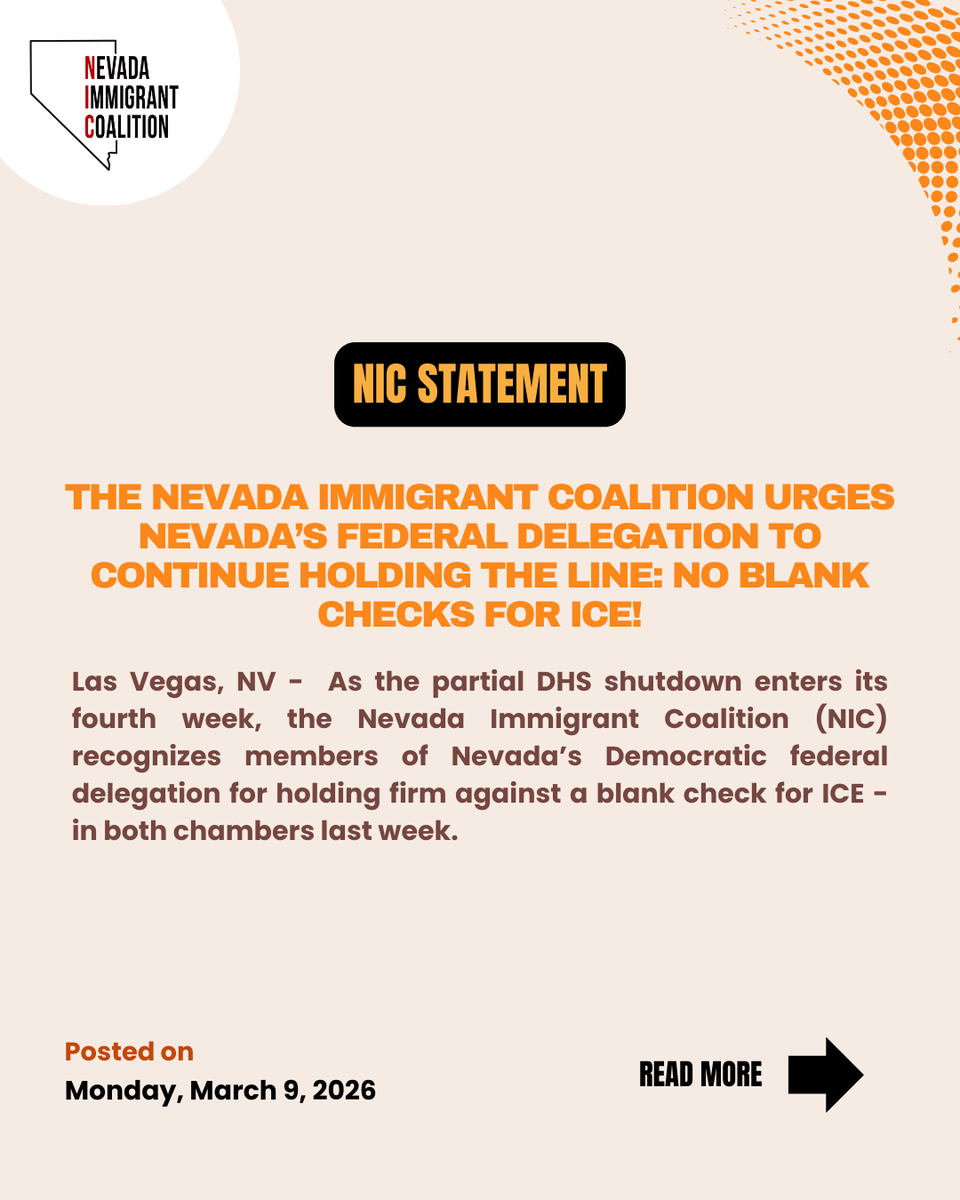 NEVADA
IMMIGRANT
COALITION

NIC STATEMENT

THE NEVADA IMMIGRANT COALITION URGES NEVADA'S FEDERAL DELEGATION TO CONTINUE HOLDING THE LINE: NO BLANK CHECKS FOR ICE!

Las Vegas, NV - As the partial DHS shutdown enters its fourth week, the Nevada Immigrant Coalition (NIC) recognizes members of Nevada's Democratic federal delegation for holding firm against a blank check for ICE - in both chambers last week.

Posted on
Monday, March 9, 2026

READ MORE